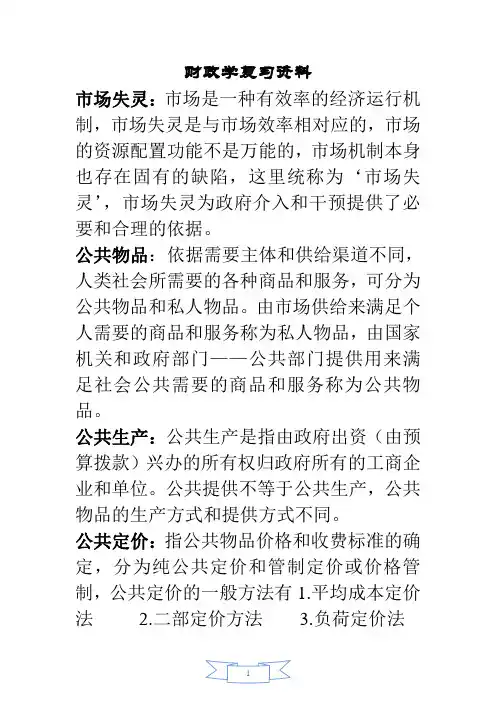 财政学复习资料

市场失灵：市场是一种有效率的经济运行机制，市场失灵是与市场效率相对应的，市场的资源配置功能不是万能的，市场机制本身也存在固有的缺陷，这里统称为‘市场失灵’，市场失灵为政府介入和干预提供了必要和合理的依据。

公共物品：依据需要主体和供给渠道不同，人类社会所需要的各种商品和服务，可分为公共物品和私人物品。由市场供给来满足个人需要的商品和服务称为私人物品，由国家机关和政府部门——公共部门提供用来满足社会公共需要的商品和服务称为公共物品。

公共生产：公共生产是指由政府出资（由预算拨款）兴办的所有权归政府所有的工商企业和单位。公共提供不等于公共生产，公共物品的生产方式和提供方式不同。

公共定价：指公共物品价格和收费标准的确定，分为纯公共定价和管制定价或价格管制，公共定价的一般方法有 1.平均成本定价法　2.二部定价方法　3.负荷定价法

1